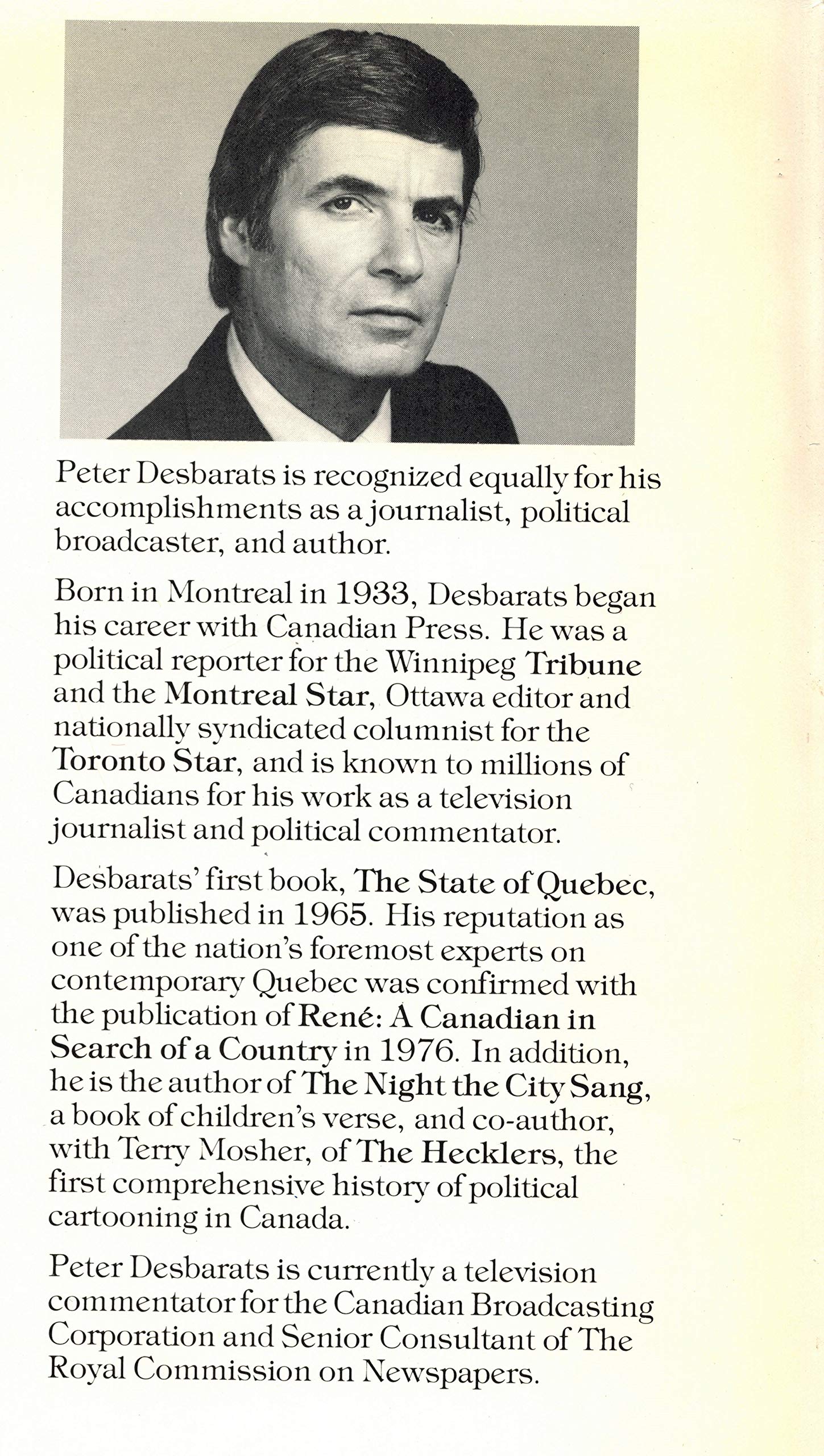 Peter Desbarats is recognized equally for his accomplishments as a journalist, political broadcaster, and author.

Born in Montreal in 1933, Desbarats began his career with Canadian Press. He was a political reporter for the Winnipeg Tribune and the Montreal Star, Ottawa editor and nationally syndicated columnist for the Toronto Star, and is known to millions of Canadians for his work as a television journalist and political commentator.

Desbarats' first book, The State of Quebec, was published in 1965. His reputation as one of the nation's foremost experts on contemporary Quebec was confirmed with the publication of René: A Canadian in Search of a Country in 1976. In addition, he is the author of The Night the City Sang, a book of children's verse, and co-author, with Terry Mosher, of The Hecklers, the first comprehensive history of political cartooning in Canada.

Peter Desbarats is currently a television commentator for the Canadian Broadcasting Corporation and Senior Consultant of The Royal Commission on Newspapers.